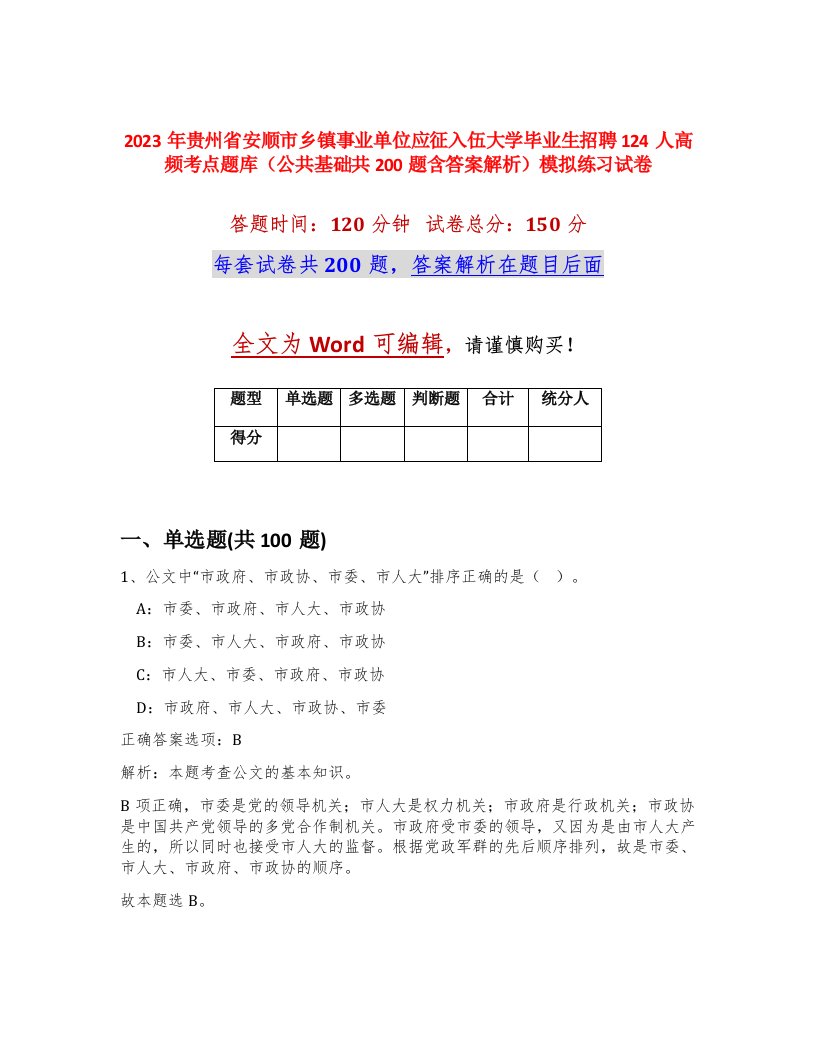 2023 年贵州省安顺市乡镇事业单位应征入伍大学毕业生招聘 124 人高频考点题库（公共基础共 200 题含答案解析）模拟练习试卷

答题时间：120 分钟 试卷总分：150 分

每套试卷共 200 题，答案解析在题目后面

全文为 Word 可编辑，请谨慎购买！

| 题型 | 单选题 | 多选题 | 判断题 | 合计 | 统分人 |
|---|---|---|---|---|---|
| 得分 | | | | | |

一、单选题(共 100 题)

1、公文中“市政府、市政协、市委、市人大”排序正确的是（ ）。

A：市委、市政府、市人大、市政协

B：市委、市人大、市政府、市政协

C：市人大、市委、市政府、市政协

D：市政府、市人大、市政协、市委

正确答案选项：B

解析：本题考查公文的基本知识。

B 项正确，市委是党的领导机关；市人大是权力机关；市政府是行政机关；市政协是中国共产党领导的多党合作制机关。市政府受市委的领导，又因为是由市人大产生的，所以同时也接受市人大的监督。根据党政军群的先后顺序排列，故是市委、市人大、市政府、市政协的顺序。

故本题选 B。